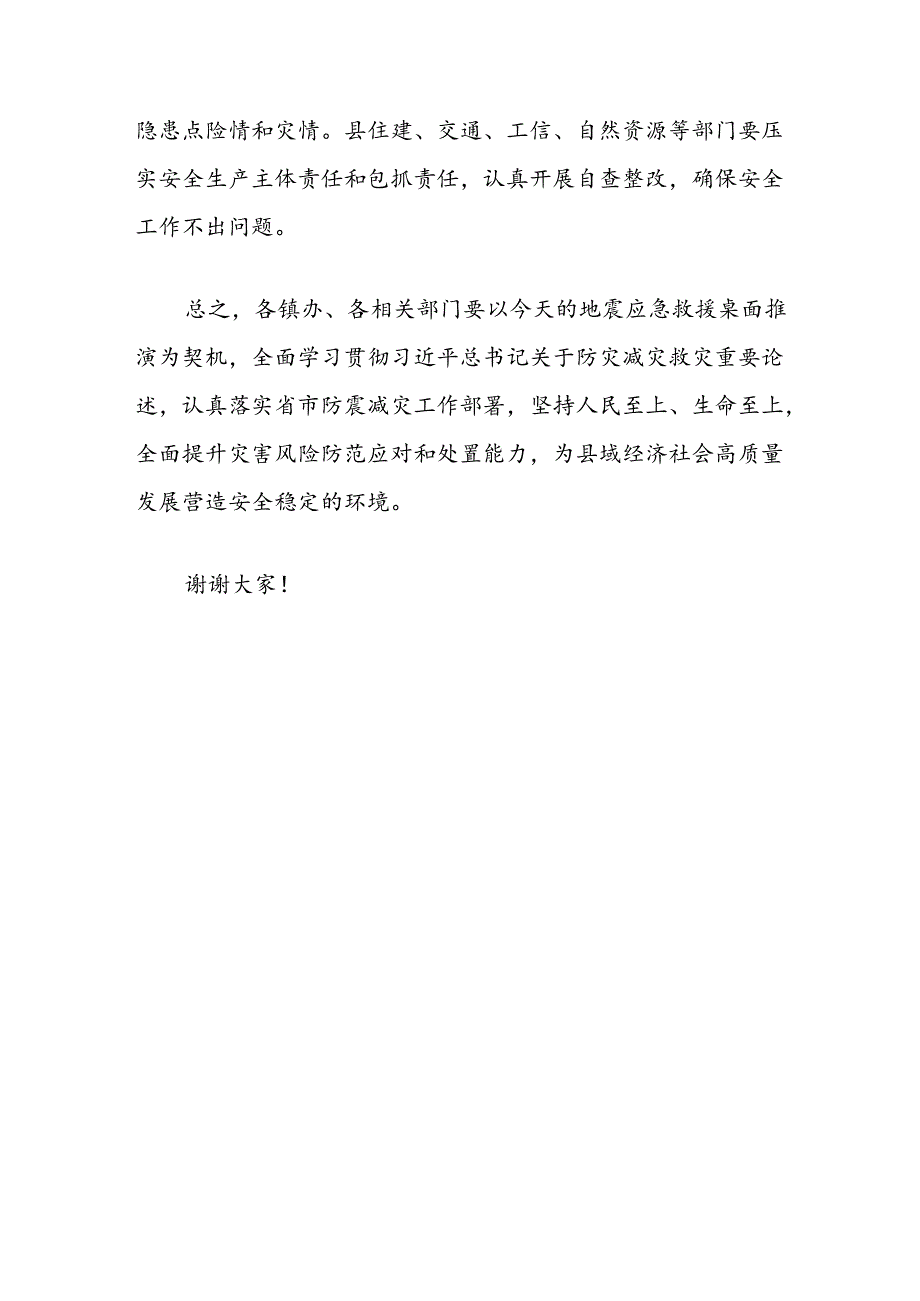 隐患点险情和灾情。县住建、交通、工信、自然资源等部门要压实安全生产主体责任和包抓责任，认真开展自查整改，确保安全工作不出问题。

总之，各镇办、各相关部门要以今天的地震应急救援桌面推演为契机，全面学习贯彻习近平总书记关于防灾减灾救灾重要论述，认真落实省市防震减灾工作部署，坚持人民至上、生命至上，全面提升灾害风险防范应对和处置能力，为县域经济社会高质量发展营造安全稳定的环境。

谢谢大家！